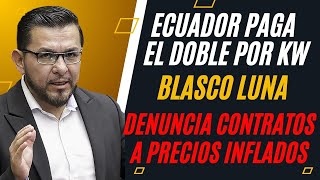 ECUADOR PAGA EL DOBLE POR KW

BLASCO LUNA

DENUNCIA CONTRATOS A PRECIOS INFLADOS